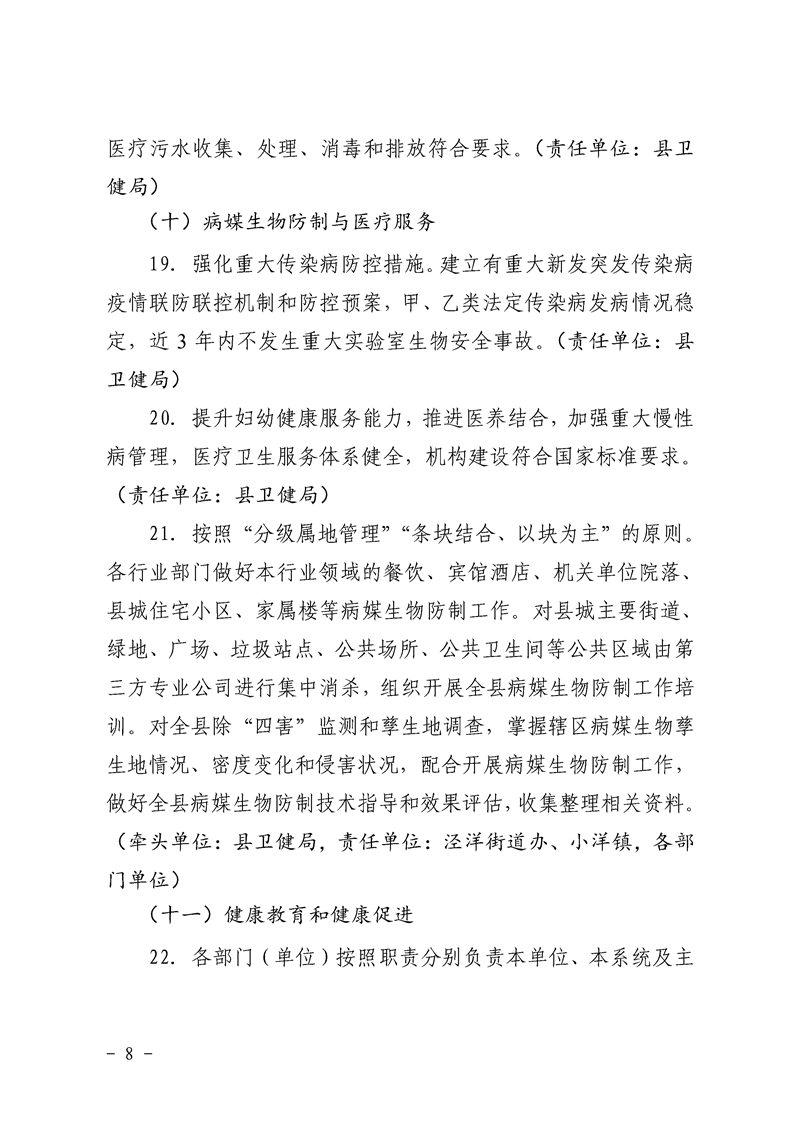 医疗污水收集、处理、消毒和排放符合要求。（责任单位：县卫健局）

（十）病媒生物防制与医疗服务

19. 强化重大传染病防控措施。建立有重大新发突发传染病疫情联防联控机制和防控预案，甲、乙类法定传染病发病情况稳定，近 3 年内不发生重大实验室生物安全事故。（责任单位：县卫健局）

20. 提升妇幼健康服务能力，推进医养结合，加强重大慢性病管理，医疗卫生服务体系健全，机构建设符合国家标准要求。（责任单位：县卫健局）

21. 按照“分级属地管理”“条块结合、以块为主”的原则。各行业部门做好本行业领域的餐饮、宾馆酒店、机关单位院落、县城住宅小区、家属楼等病媒生物防制工作。对县城主要街道、绿地、广场、垃圾站点、公共场所、公共卫生间等公共区域由第三方专业公司进行集中消杀，组织开展全县病媒生物防制工作培训。对全县除“四害”监测和孳生地调查，掌握辖区病媒生物孳生地情况、密度变化和侵害状况，配合开展病媒生物防制工作，做好全县病媒生物防制技术指导和效果评估，收集整理相关资料。（牵头单位：县卫健局，责任单位：泾洋街道办、小洋镇，各部门单位）

（十一）健康教育和健康促进

22. 各部门（单位）按照职责分别负责本单位、本系统及主

- 8 -